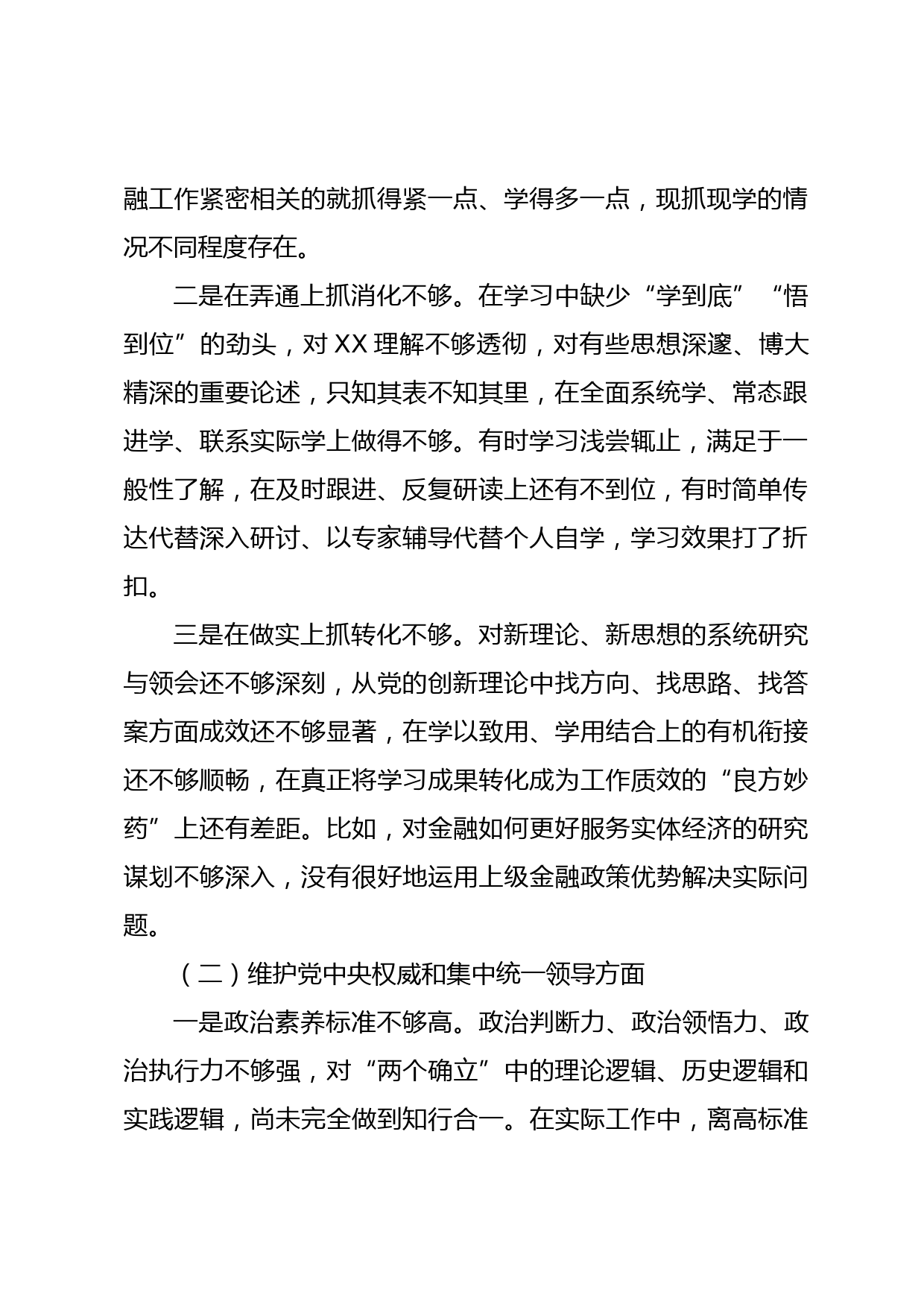 融工作紧密相关的就抓得紧一点、学得多一点，现抓现学的情况不同程度存在。

二是在弄通上抓消化不够。在学习中缺少“学到底”“悟到位”的劲头，对XX理解不够透彻，对有些思想深邃、博大精深的重要论述，只知其表不知其里，在全面系统学、常态跟进学、联系实际学上做得不够。有时学习浅尝辄止，满足于一般性了解，在及时跟进、反复研读上还有不到位，有时简单传达代替深入研讨、以专家辅导代替个人自学，学习效果打了折扣。

三是在做实上抓转化不够。对新理论、新思想的系统研究与领会还不够深刻，从党的创新理论中找方向、找思路、找答案方面成效还不够显著，在学以致用、学用结合上的有机衔接还不够顺畅，在真正将学习成果转化成为工作质效的“良方妙药”上还有差距。比如，对金融如何更好服务实体经济的研究谋划不够深入，没有很好地运用上级金融政策优势解决实际问题。

（二）维护党中央权威和集中统一领导方面

一是政治素养标准不够高。政治判断力、政治领悟力、政治执行力不够强，对“两个确立”中的理论逻辑、历史逻辑和实践逻辑，尚未完全做到知行合一。在实际工作中，离高标准